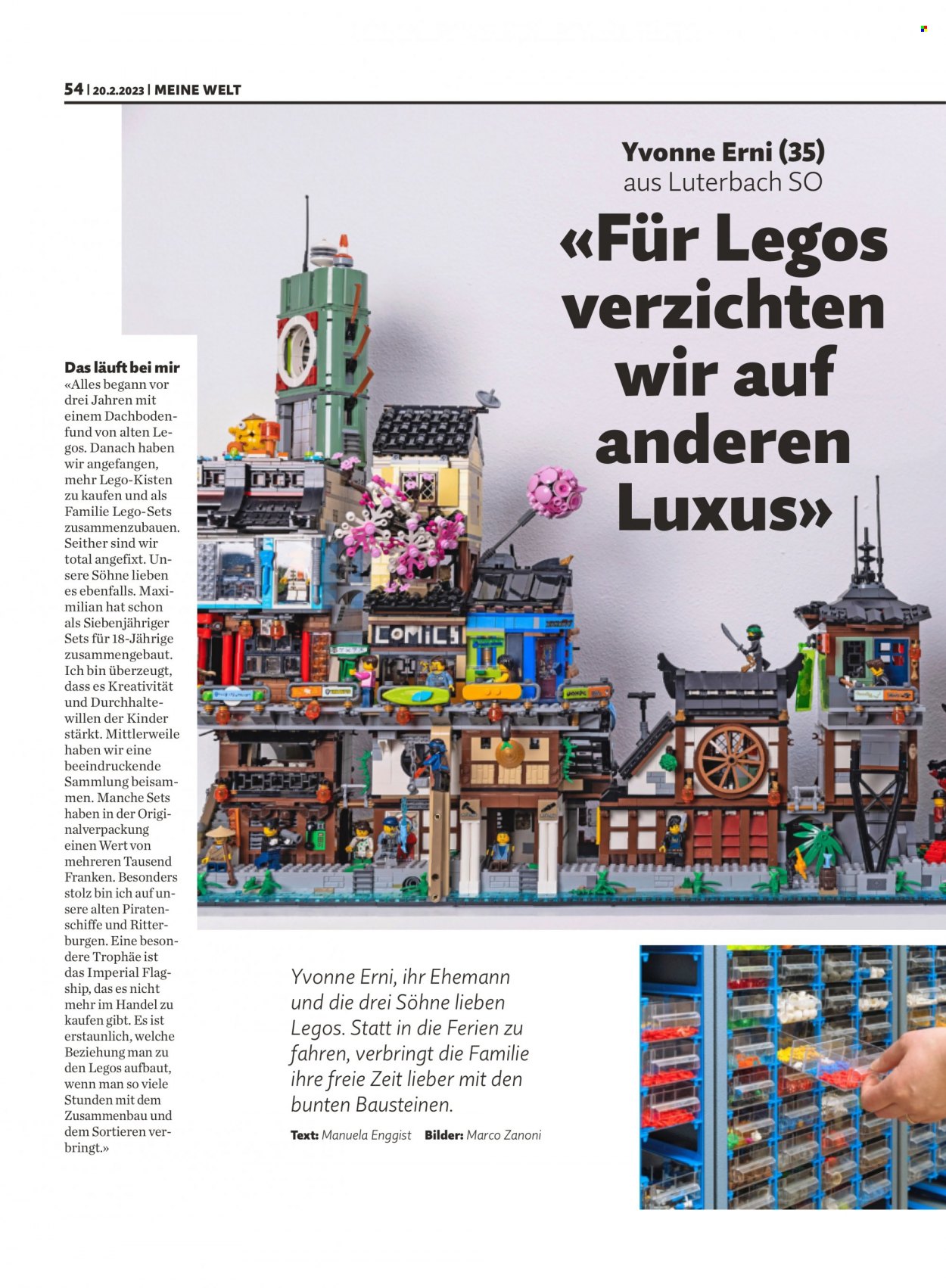 54 | 20.2.2023 | MEINE WELT

Yvonne Erni (35)
aus Luterbach SO

«Für Legos verzichten wir auf anderen Luxus»

Das läuft bei mir
«Alles begann vor drei Jahren mit einem Dachbodenfund von alten Legos. Danach haben wir angefangen, mehr Lego-Kisten zu kaufen und als Familie Lego-Sets zusammenzubauen. Seither sind wir total angefixt. Unsere Söhne lieben es ebenfalls. Maximilian hat schon als Siebenjähriger Sets für 18-Jährige zusammengebaut. Ich bin überzeugt, dass es Kreativität und Durchhaltewillen der Kinder stärkt. Mittlerweile haben wir eine beeindruckende Sammlung beisammen. Manche Sets haben in der Originalverpackung einen Wert von mehreren Tausend Franken. Besonders stolz bin ich auf unsere alten Piratenschiffe und Ritterburgen. Eine besondere Trophäe ist das Imperial Flagship, das es nicht mehr im Handel zu kaufen gibt. Es ist erstaunlich, welche Beziehung man zu den Legos aufbaut, wenn man so viele Stunden mit dem Zusammenbau und dem Sortieren verbringt.»

COMICS

Yvonne Erni, ihr Ehemann und die drei Söhne lieben Legos. Statt in die Ferien zu fahren, verbringt die Familie ihre freie Zeit lieber mit den bunten Bausteinen.

Text: Manuela Enggist Bilder: Marco Zanoni